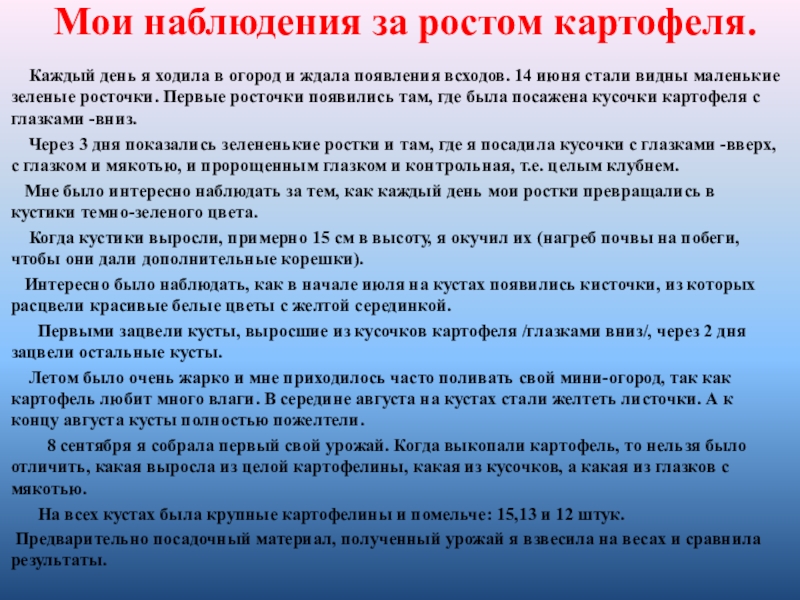 Мои наблюдения за ростом картофеля.

Каждый день я ходила в огород и ждала появления всходов. 14 июня стали видны маленькие зеленые росточки. Первые росточки появились там, где была посажена кусочки картофеля с глазками -вниз.

Через 3 дня показались зелененькие ростки и там, где я посадила кусочки с глазками -вверх, с глазком и мякотью, и пророщенным глазком и контрольная, т.е. целым клубнем.

Мне было интересно наблюдать за тем, как каждый день мои ростки превращались в кустики темно-зеленого цвета.

Когда кустики выросли, примерно 15 см в высоту, я окучил их (нагреб почвы на побеги, чтобы они дали дополнительные корешки).

Интересно было наблюдать, как в начале июля на кустах появились кисточки, из которых расцвели красивые белые цветы с желтой серединкой.

Первыми зацвели кусты, выросшие из кусочков картофеля /глазками вниз/, через 2 дня зацвели остальные кусты.

Летом было очень жарко и мне приходилось часто поливать свой мини-огород, так как картофель любит много влаги. В середине августа на кустах стали желтеть листочки. А к концу августа кусты полностью пожелтели.

8 сентября я собрала первый свой урожай. Когда выкопали картофель, то нельзя было отличить, какая выросла из целой картофелины, какая из кусочков, а какая из глазков с мякотью.

На всех кустах была крупные картофелины и помельче: 15,13 и 12 штук.

Предварительно посадочный материал, полученный урожай я взвесила на весах и сравнила результаты.